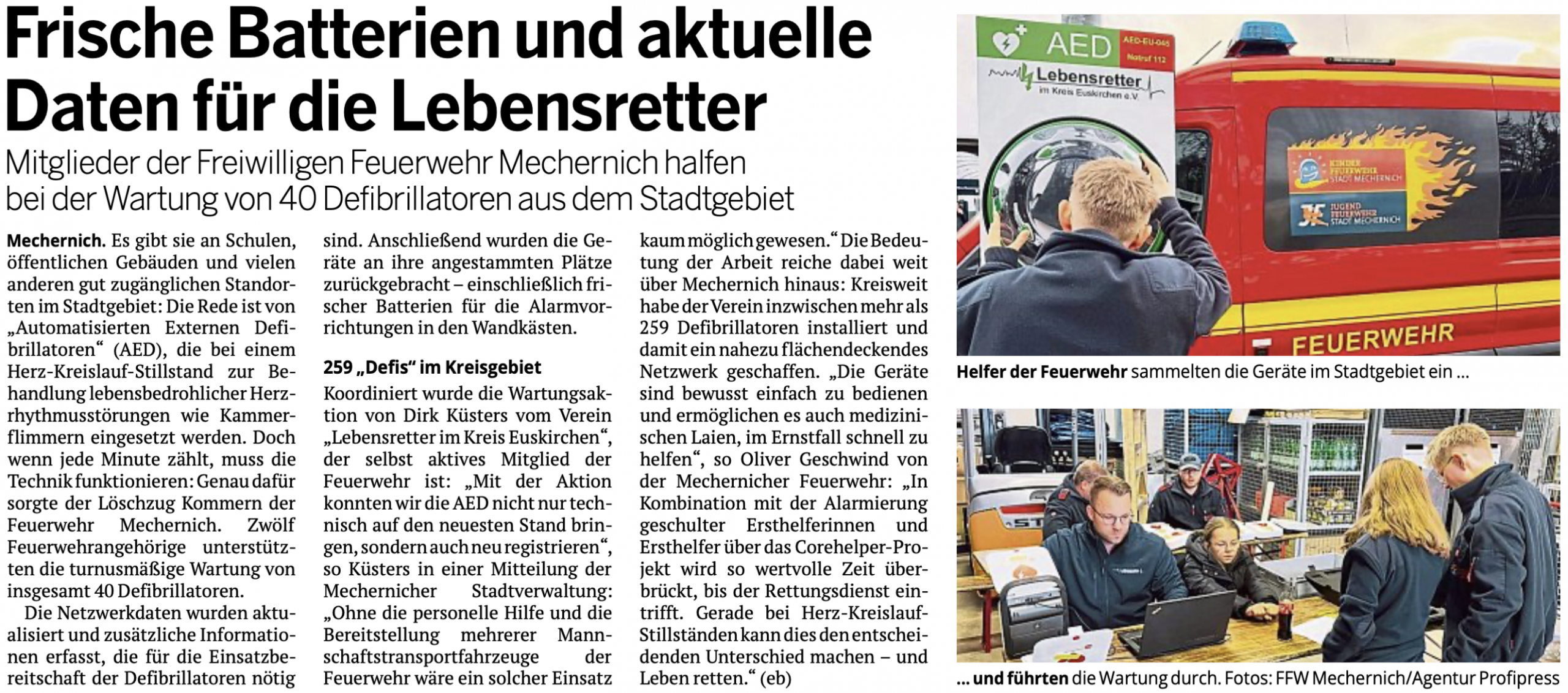 Frische Batterien und aktuelle Daten für die Lebensretter

Mitglieder der Freiwilligen Feuerwehr Mechernich halfen bei der Wartung von 40 Defibrillatoren aus dem Stadtgebiet

Mechernich. Es gibt sie an Schulen, öffentlichen Gebäuden und vielen anderen gut zugänglichen Standorten im Stadtgebiet: Die Rede ist von „Automatisierten Externen Defibrillatoren“ (AED), die bei einem Herz-Kreislauf-Stillstand zur Behandlung lebensbedrohlicher Herzrhythmusstörungen wie Kammerflimmern eingesetzt werden. Doch wenn jede Minute zählt, muss die Technik funktionieren: Genau dafür sorgte der Löschzug Kommern der Feuerwehr Mechernich. Zwölf Feuerwehrangehörige unterstützten die turnusmäßige Wartung von insgesamt 40 Defibrillatoren.

Die Netzwerkdaten wurden aktualisiert und zusätzliche Informationen erfasst, die für die Einsatzbereitschaft der Defibrillatoren nötig sind. Anschließend wurden die Geräte an ihre angestammten Plätze zurückgebracht – einschließlich frischer Batterien für die Alarmvorrichtungen in den Wandkästen.

259 „Defis“ im Kreisgebiet

Koordiniert wurde die Wartungsaktion von Dirk Küsters vom Verein „Lebensretter im Kreis Euskirchen“, der selbst aktives Mitglied der Feuerwehr ist: „Mit der Aktion konnten wir die AED nicht nur technisch auf den neuesten Stand bringen, sondern auch neu registrieren“, so Küsters in einer Mitteilung der Mechernicher Stadtverwaltung: „Ohne die personelle Hilfe und die Bereitstellung mehrerer Mannschaftstransportfahrzeuge der Feuerwehr wäre ein solcher Einsatz kaum möglich gewesen.“ Die Bedeutung der Arbeit reiche dabei weit über Mechernich hinaus: Kreisweit habe der Verein inzwischen mehr als 259 Defibrillatoren installiert und damit ein nahezu flächendeckendes Netzwerk geschaffen. „Die Geräte sind bewusst einfach zu bedienen und ermöglichen es auch medizinischen Laien, im Ernstfall schnell zu helfen“, so Oliver Geschwind von der Mechernicher Feuerwehr: „In Kombination mit der Alarmierung geschulter Ersthelferinnen und Ersthelfer über das Corehelper-Projekt wird so wertvolle Zeit überbrückt, bis der Rettungsdienst eintrifft. Gerade bei Herz-Kreislauf-Stillständen kann dies den entscheidenden Unterschied machen – und Leben retten.“ (eb)

AED
AED-EU-045
Notruf 112
Lebensretter
im Kreis Euskirchen e.V.
KINDER FEUERWEHR STADT MECHERNICH
JUGEND FEUERWEHR STADT MECHERNICH
FEUERWEHR

Helfer der Feuerwehr sammelten die Geräte im Stadtgebiet ein ...

... und führten die Wartung durch. Fotos: FFW Mechernich/Agentur Profipress